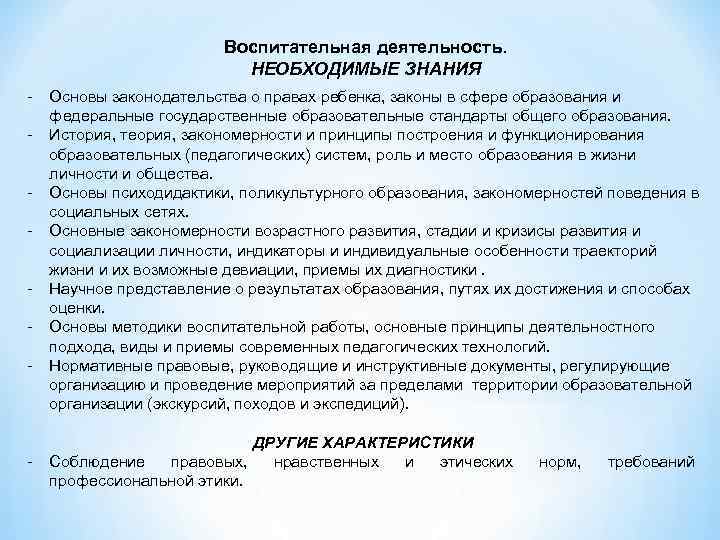 Воспитательная деятельность.
НЕОБХОДИМЫЕ ЗНАНИЯ

- Основы законодательства о правах ребенка, законы в сфере образования и федеральные государственные образовательные стандарты общего образования.
- История, теория, закономерности и принципы построения и функционирования образовательных (педагогических) систем, роль и место образования в жизни личности и общества.
- Основы психодидактики, поликультурного образования, закономерностей поведения в социальных сетях.
- Основные закономерности возрастного развития, стадии и кризисы развития и социализации личности, индикаторы и индивидуальные особенности траекторий жизни и их возможные девиации, приемы их диагностики .
- Научное представление о результатах образования, путях их достижения и способах оценки.
- Основы методики воспитательной работы, основные принципы деятельностного подхода, виды и приемы современных педагогических технологий.
- Нормативные правовые, руководящие и инструктивные документы, регулирующие организацию и проведение мероприятий за пределами территории образовательной организации (экскурсий, походов и экспедиций).

ДРУГИЕ ХАРАКТЕРИСТИКИ

- Соблюдение правовых, нравственных и этических норм, требований профессиональной этики.